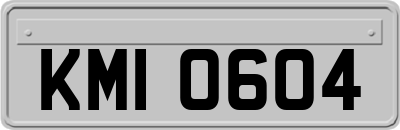 KMI 0604